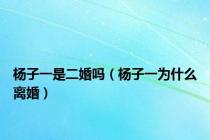 杨子一是二婚吗（杨子一为什么离婚）